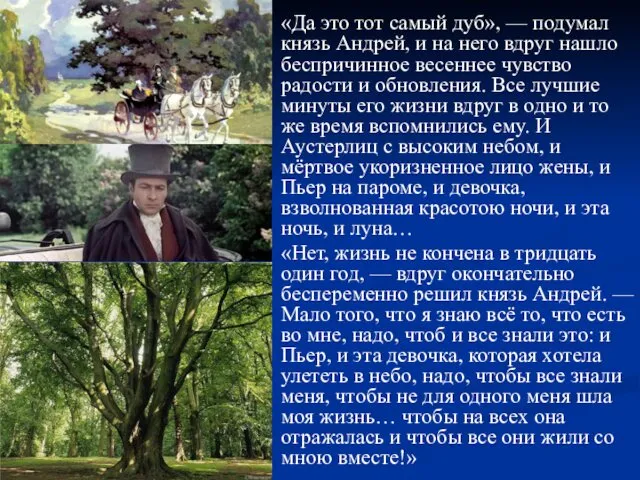 «Да это тот самый дуб», — подумал князь Андрей, и на него вдруг нашло беспричинное весеннее чувство радости и обновления. Все лучшие минуты его жизни вдруг в одно и то же время вспомнились ему. И Аустерлиц с высоким небом, и мёртвое укоризненное лицо жены, и Пьер на пароме, и девочка, взволнованная красотою ночи, и эта ночь, и луна…

«Нет, жизнь не кончена в тридцать один год, — вдруг окончательно беспеременно решил князь Андрей. — Мало того, что я знаю всё то, что есть во мне, надо, чтоб и все знали это: и Пьер, и эта девочка, которая хотела улететь в небо, надо, чтобы все знали меня, чтобы не для одного меня шла моя жизнь… чтобы на всех она отражалась и чтобы все они жили со мною вместе!»